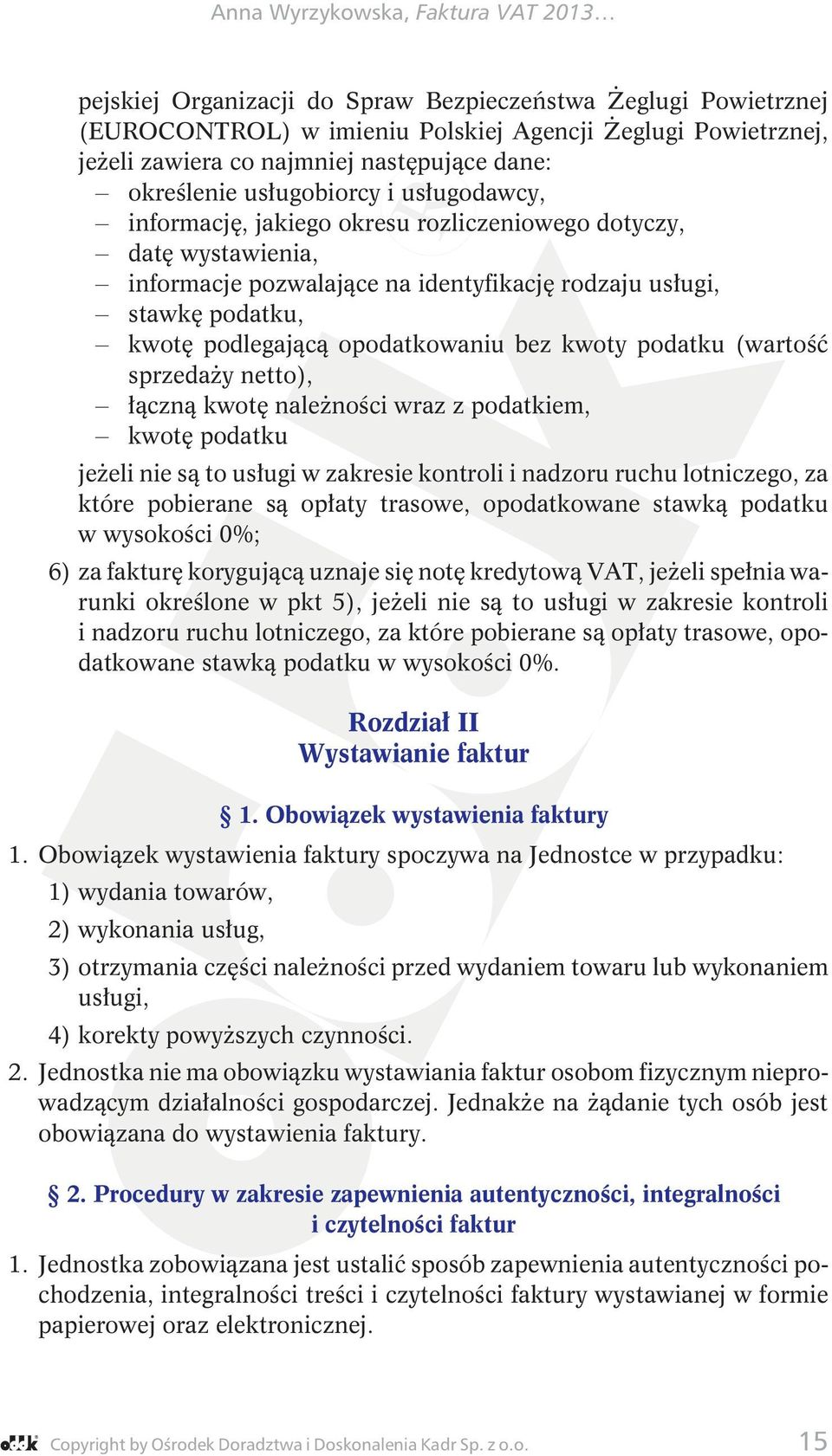 Anna Wyrzykowska, Faktura VAT 2013…

pejskiej Organizacji do Spraw Bezpieczeństwa Żeglugi Powietrznej (EUROCONTROL) w imieniu Polskiej Agencji Żeglugi Powietrznej, jeżeli zawiera co najmniej następujące dane:
– określenie usługobiorcy i usługodawcy,
– informację, jakiego okresu rozliczeniowego dotyczy,
– datę wystawienia,
– informacje pozwalające na identyfikację rodzaju usługi,
– stawkę podatku,
– kwotę podlegającą opodatkowaniu bez kwoty podatku (wartość sprzedaży netto),
– łączną kwotę należności wraz z podatkiem,
– kwotę podatku
jeżeli nie są to usługi w zakresie kontroli i nadzoru ruchu lotniczego, za które pobierane są opłaty trasowe, opodatkowane stawką podatku w wysokości 0%;
6) za fakturę korygującą uznaje się notę kredytową VAT, jeżeli spełnia warunki określone w pkt 5), jeżeli nie są to usługi w zakresie kontroli i nadzoru ruchu lotniczego, za które pobierane są opłaty trasowe, opodatkowane stawką podatku w wysokości 0%.

Rozdział II
Wystawianie faktur

§ 1. Obowiązek wystawienia faktury
1. Obowiązek wystawienia faktury spoczywa na Jednostce w przypadku:
1) wydania towarów,
2) wykonania usług,
3) otrzymania części należności przed wydaniem towaru lub wykonaniem usługi,
4) korekty powyższych czynności.
2. Jednostka nie ma obowiązku wystawiania faktur osobom fizycznym nieprowadzącym działalności gospodarczej. Jednakże na żądanie tych osób jest obowiązana do wystawienia faktury.

§ 2. Procedury w zakresie zapewnienia autentyczności, integralności i czytelności faktur
1. Jednostka zobowiązana jest ustalić sposób zapewnienia autentyczności pochodzenia, integralności treści i czytelności faktury wystawianej w formie papierowej oraz elektronicznej.

oddk Copyright by Ośrodek Doradztwa i Doskonalenia Kadr Sp. z o.o. 15